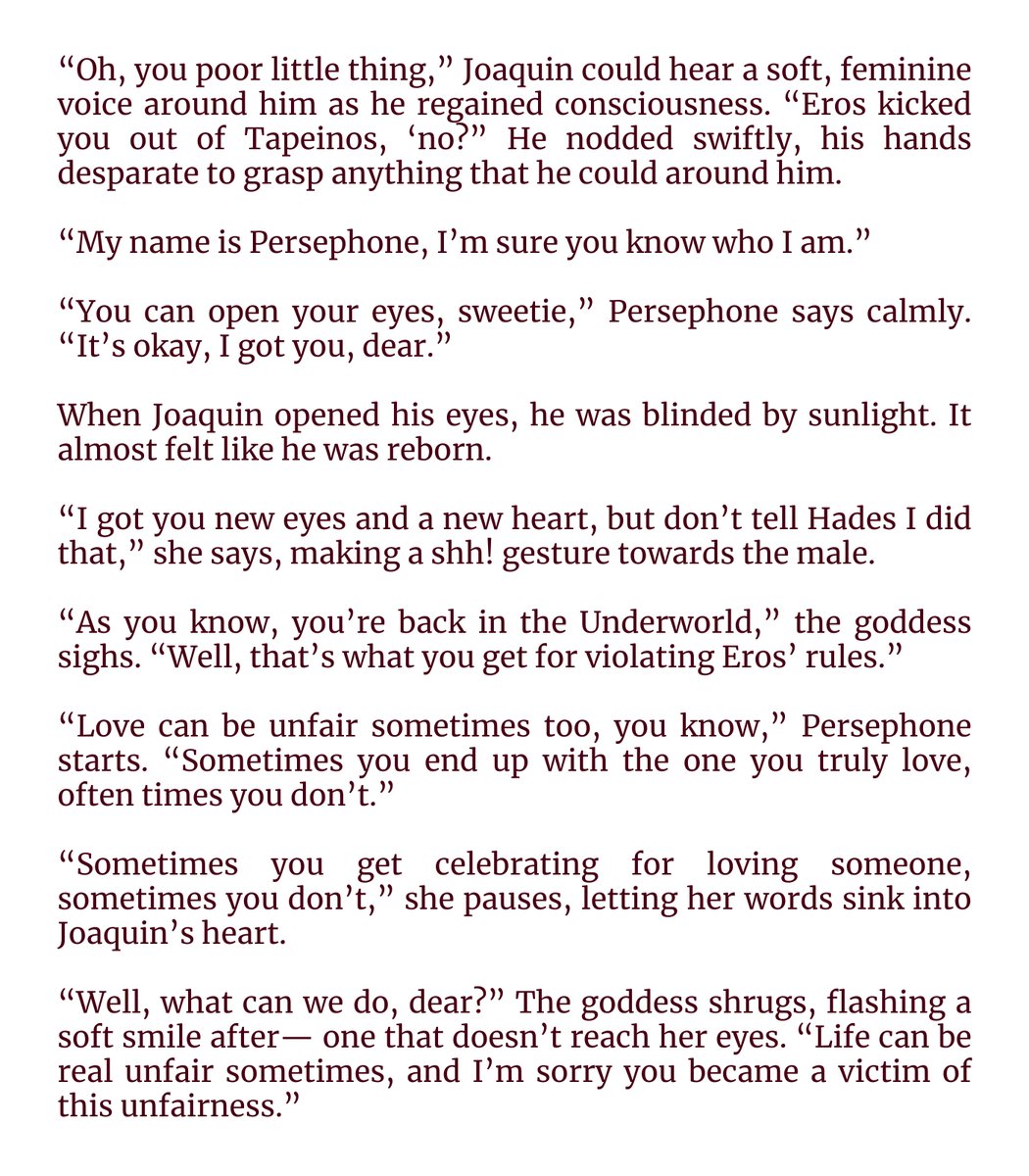 “Oh, you poor little thing,” Joaquin could hear a soft, feminine voice around him as he regained consciousness. “Eros kicked you out of Tapeinos, ‘no?” He nodded swiftly, his hands desparate to grasp anything that he could around him.

“My name is Persephone, I’m sure you know who I am.”

“You can open your eyes, sweetie,” Persephone says calmly. “It’s okay, I got you, dear.”

When Joaquin opened his eyes, he was blinded by sunlight. It almost felt like he was reborn.

“I got you new eyes and a new heart, but don’t tell Hades I did that,” she says, making a shh! gesture towards the male.

“As you know, you’re back in the Underworld,” the goddess sighs. “Well, that’s what you get for violating Eros’ rules.”

“Love can be unfair sometimes too, you know,” Persephone starts. “Sometimes you end up with the one you truly love, often times you don’t.”

“Sometimes you get celebrating for loving someone, sometimes you don’t,” she pauses, letting her words sink into Joaquin’s heart.

“Well, what can we do, dear?” The goddess shrugs, flashing a soft smile after— one that doesn’t reach her eyes. “Life can be real unfair sometimes, and I’m sorry you became a victim of this unfairness.”